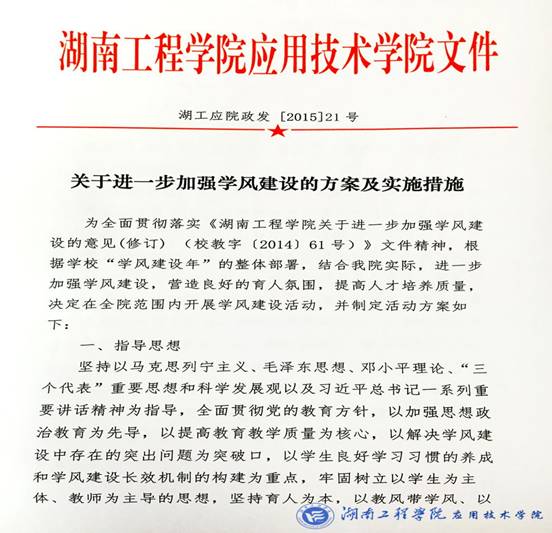 湖南工程学院应用技术学院文件

湖工应院政发〔2015〕21号

关于进一步加强学风建设的方案及实施措施

为全面贯彻落实《湖南工程学院关于进一步加强学风建设的意见(修订)（校教字〔2014〕61号）》文件精神，根据学校“学风建设年”的整体部署，结合我院实际，进一步加强学风建设，营造良好的育人氛围，提高人才培养质量，决定在全院范围内开展学风建设活动，并制定活动方案如下：

一、指导思想

坚持以马克思列宁主义、毛泽东思想、邓小平理论、“三个代表”重要思想和科学发展观以及习近平总书记一系列重要讲话精神为指导，全面贯彻党的教育方针，以加强思想政治教育为先导，以提高教育教学质量为核心，以解决学风建设中存在的突出问题为突破口，以学生良好学习习惯的养成和学风建设长效机制的构建为重点，牢固树立以学生为主体、教师为主导的思想，坚持育人为本，以教风带学风、以

湖南工程学院 应用技术学院